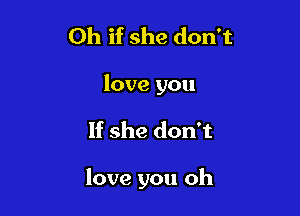 Oh if she don't

love you

If she don't

love you oh